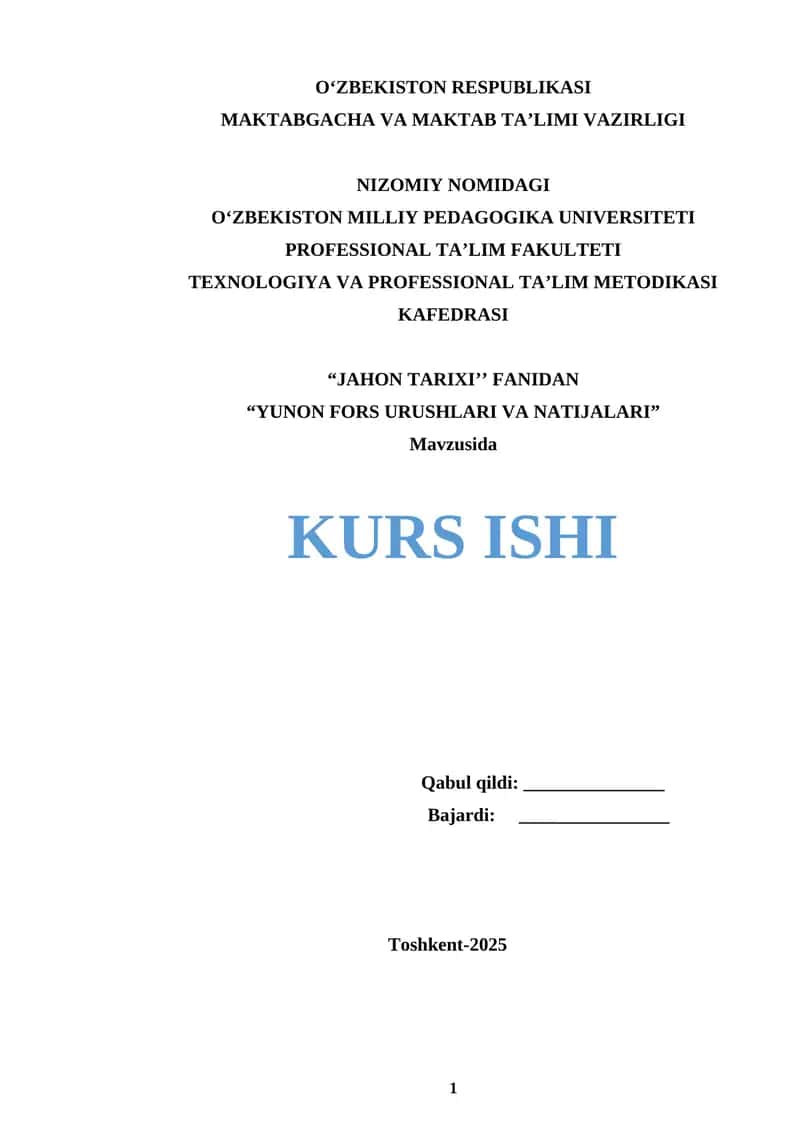 O‘ZBEKISTON RESPUBLIKASI
MAKTABGACHA VA MAKTAB TA’LIMI VAZIRLIGI

NIZOMIY NOMIDAGI
O‘ZBEKISTON MILLIY PEDAGOGIKA UNIVERSITETI
PROFESSIONAL TA’LIM FAKULTETI
TEXNOLOGIYA VA PROFESSIONAL TA’LIM METODIKASI KAFEDRASI

“JAHON TARIXI’’ FANIDAN
“YUNON FORS URUSHLARI VA NATIJALARI”
Mavzusida

KURS ISHI

Qabul qildi: _______________
Bajardi: ________________

Toshkent-2025

1